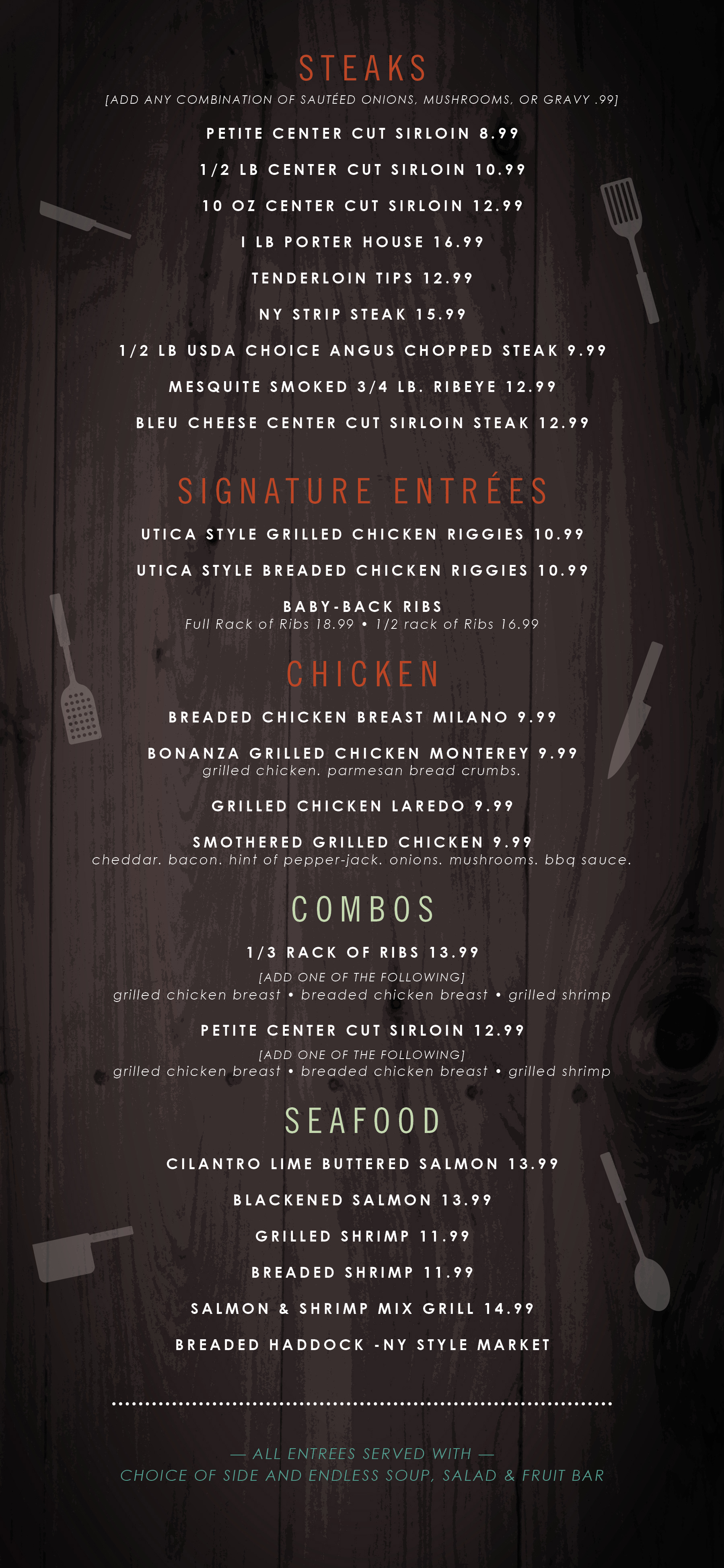 STEAKS

[ADD ANY COMBINATION OF SAUTÉED ONIONS, MUSHROOMS, OR GRAVY .99]

PETITE CENTER CUT SIRLOIN 8.99

1/2 LB CENTER CUT SIRLOIN 10.99

10 OZ CENTER CUT SIRLOIN 12.99

I LB PORTER HOUSE 16.99

TENDERLOIN TIPS 12.99

NY STRIP STEAK 15.99

1/2 LB USDA CHOICE ANGUS CHOPPED STEAK 9.99

MESQUITE SMOKED 3/4 LB. RIBEYE 12.99

BLEU CHEESE CENTER CUT SIRLOIN STEAK 12.99

SIGNATURE ENTRÉES

UTICA STYLE GRILLED CHICKEN RIGGIES 10.99

UTICA STYLE BREADED CHICKEN RIGGIES 10.99

BABY-BACK RIBS
Full Rack of Ribs 18.99 • 1/2 rack of Ribs 16.99

CHICKEN

BREADED CHICKEN BREAST MILANO 9.99

BONANZA GRILLED CHICKEN MONTEREY 9.99
grilled chicken. parmesan bread crumbs.

GRILLED CHICKEN LAREDO 9.99

SMOTHERED GRILLED CHICKEN 9.99
cheddar. bacon. hint of pepper-jack. onions. mushrooms. bbq sauce.

COMBOS

1/3 RACK OF RIBS 13.99
[ADD ONE OF THE FOLLOWING]
grilled chicken breast • breaded chicken breast • grilled shrimp

PETITE CENTER CUT SIRLOIN 12.99
[ADD ONE OF THE FOLLOWING]
grilled chicken breast • breaded chicken breast • grilled shrimp

SEAFOOD

CILANTRO LIME BUTTERED SALMON 13.99

BLACKENED SALMON 13.99

GRILLED SHRIMP 11.99

BREADED SHRIMP 11.99

SALMON & SHRIMP MIX GRILL 14.99

BREADED HADDOCK -NY STYLE MARKET

— ALL ENTREES SERVED WITH —
CHOICE OF SIDE AND ENDLESS SOUP, SALAD & FRUIT BAR